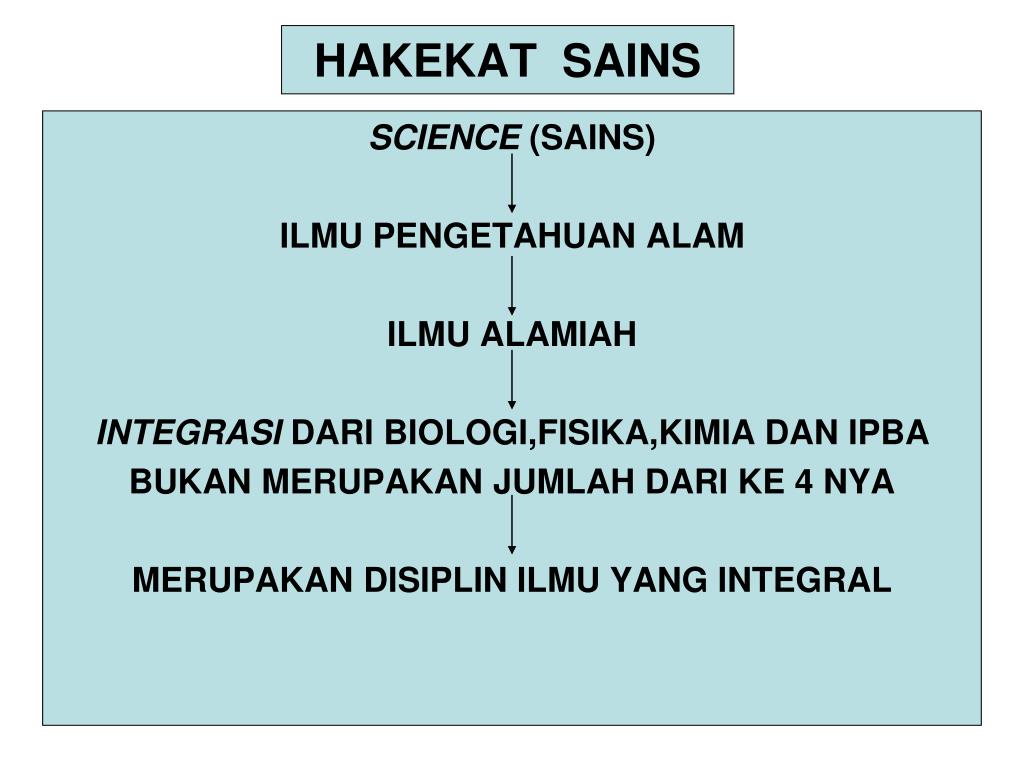 HAKEKAT SAINS

SCIENCE (SAINS)

ILMU PENGETAHUAN ALAM

ILMU ALAMIAH

INTEGRASI DARI BIOLOGI,FISIKA,KIMIA DAN IPBA
BUKAN MERUPAKAN JUMLAH DARI KE 4 NYA

MERUPAKAN DISIPLIN ILMU YANG INTEGRAL